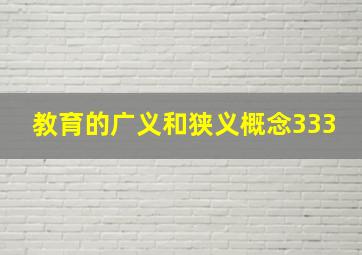 教育的广义和狭义概念333